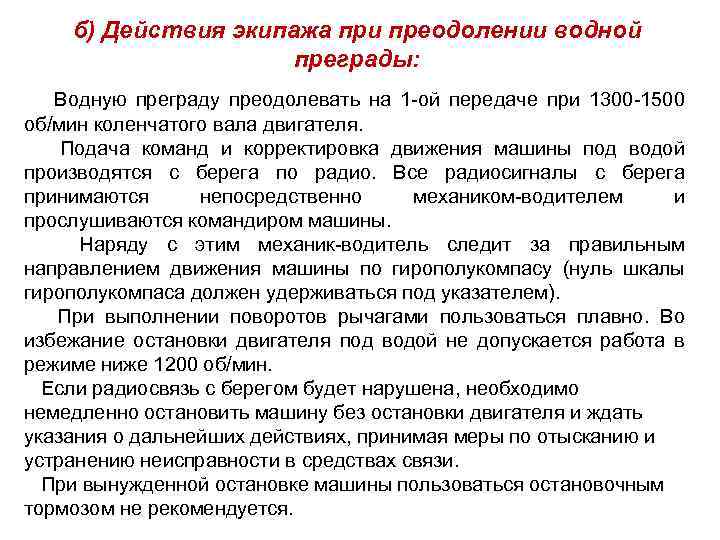 б) Действия экипажа при преодолении водной преграды:

Водную преграду преодолевать на 1-ой передаче при 1300-1500 об/мин коленчатого вала двигателя.

Подача команд и корректировка движения машины под водой производятся с берега по радио. Все радиосигналы с берега принимаются непосредственно механиком-водителем и прослушиваются командиром машины.

Наряду с этим механик-водитель следит за правильным направлением движения машины по гирополукомпасу (нуль шкалы гирополукомпаса должен удерживаться под указателем).

При выполнении поворотов рычагами пользоваться плавно. Во избежание остановки двигателя под водой не допускается работа в режиме ниже 1200 об/мин.

Если радиосвязь с берегом будет нарушена, необходимо немедленно остановить машину без остановки двигателя и ждать указания о дальнейших действиях, принимая меры по отысканию и устранению неисправности в средствах связи.

При вынужденной остановке машины пользоваться остановочным тормозом не рекомендуется.